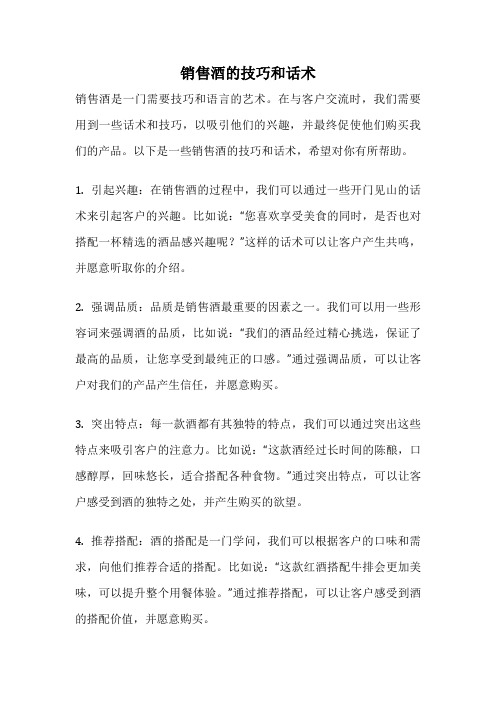 销售酒的技巧和话术

销售酒是一门需要技巧和语言的艺术。在与客户交流时，我们需要用到一些话术和技巧，以吸引他们的兴趣，并最终促使他们购买我们的产品。以下是一些销售酒的技巧和话术，希望对你有所帮助。

1. 引起兴趣：在销售酒的过程中，我们可以通过一些开门见山的话术来引起客户的兴趣。比如说：“您喜欢享受美食的同时，是否也对搭配一杯精选的酒品感兴趣呢？”这样的话术可以让客户产生共鸣，并愿意听取你的介绍。

2. 强调品质：品质是销售酒最重要的因素之一。我们可以用一些形容词来强调酒的品质，比如说：“我们的酒品经过精心挑选，保证了最高的品质，让您享受到最纯正的口感。”通过强调品质，可以让客户对我们的产品产生信任，并愿意购买。

3. 突出特点：每一款酒都有其独特的特点，我们可以通过突出这些特点来吸引客户的注意力。比如说：“这款酒经过长时间的陈酿，口感醇厚，回味悠长，适合搭配各种食物。”通过突出特点，可以让客户感受到酒的独特之处，并产生购买的欲望。

4. 推荐搭配：酒的搭配是一门学问，我们可以根据客户的口味和需求，向他们推荐合适的搭配。比如说：“这款红酒搭配牛排会更加美味，可以提升整个用餐体验。”通过推荐搭配，可以让客户感受到酒的搭配价值，并愿意购买。